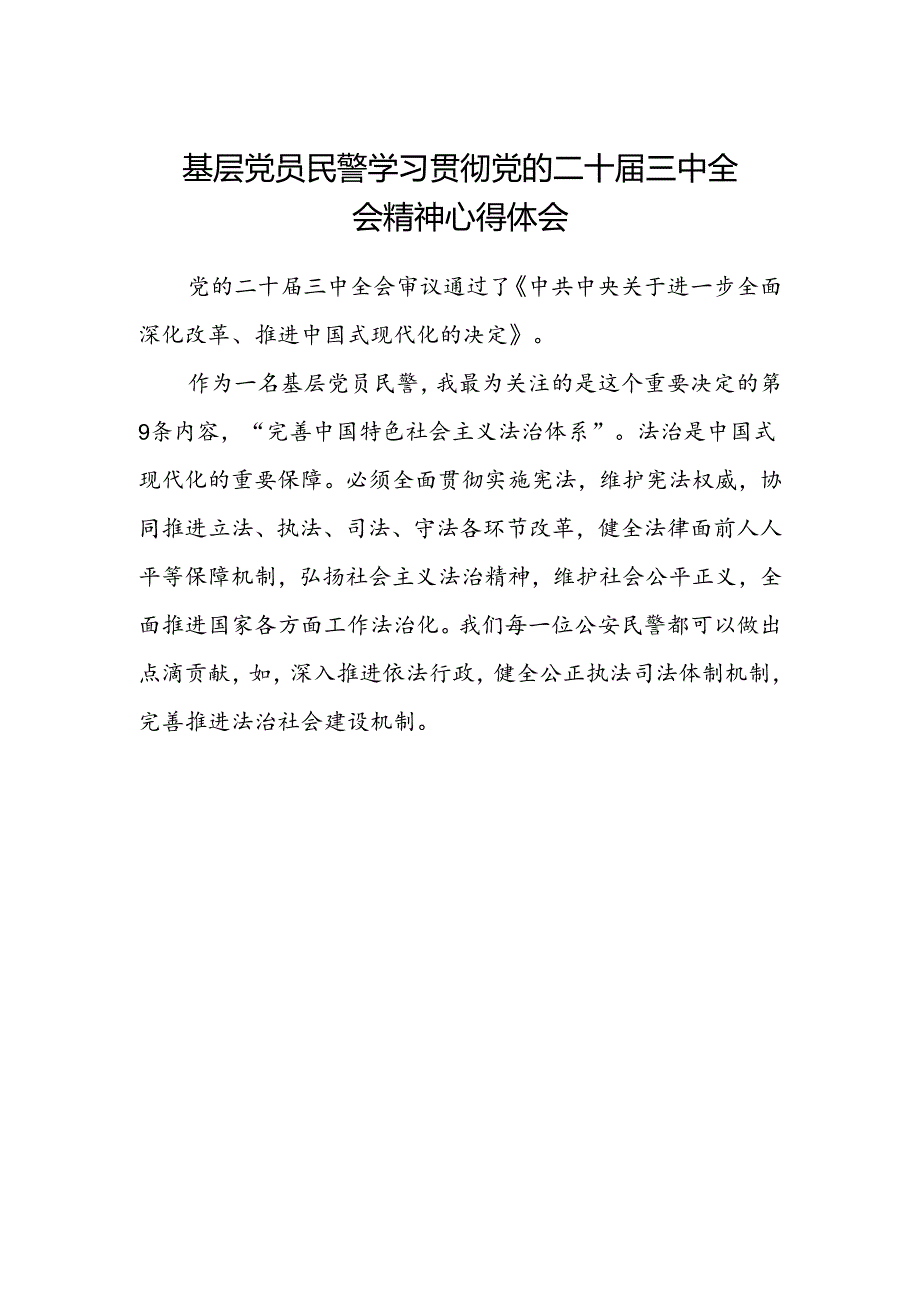 基层党员民警学习贯彻党的二十届三中全会精神心得体会

党的二十届三中全会审议通过了《中共中央关于进一步全面深化改革、推进中国式现代化的决定》。

作为一名基层党员民警，我最为关注的是这个重要决定的第9条内容，“完善中国特色社会主义法治体系”。法治是中国式现代化的重要保障。必须全面贯彻实施宪法，维护宪法权威，协同推进立法、执法、司法、守法各环节改革，健全法律面前人人平等保障机制，弘扬社会主义法治精神，维护社会公平正义，全面推进国家各方面工作法治化。我们每一位公安民警都可以做出点滴贡献，如，深入推进依法行政，健全公正执法司法体制机制，完善推进法治社会建设机制。